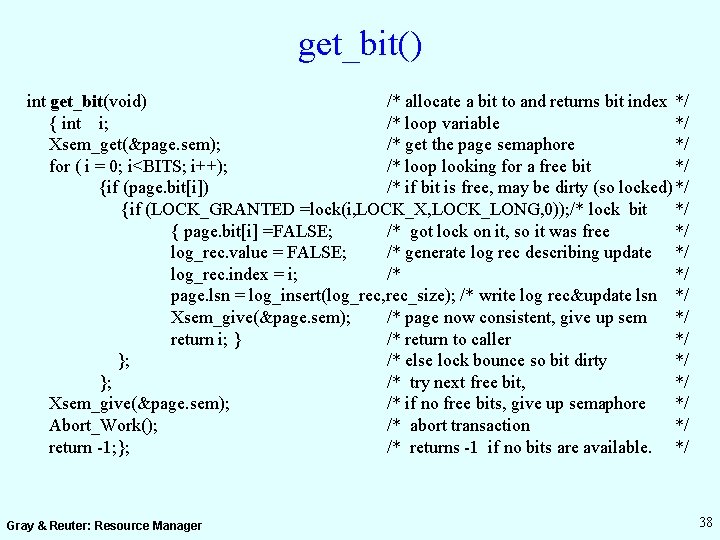 get_bit()

int get_bit(void) /* allocate a bit to and returns bit index */
{ int i; /* loop variable */
Xsem_get(&page.sem); /* get the page semaphore */
for ( i = 0; i<BITS; i++); /* loop looking for a free bit */
{if (page.bit[i]) /* if bit is free, may be dirty (so locked) */
{if (LOCK_GRANTED =lock(i,LOCK_X,LOCK_LONG,0));/* lock bit */
{ page.bit[i] =FALSE; /* got lock on it, so it was free */
log_rec.value = FALSE; /* generate log rec describing update */
log_rec.index = i; /* */
page.lsn = log_insert(log_rec,rec_size); /* write log rec&update lsn */
Xsem_give(&page.sem); /* page now consistent, give up sem */
return i; } /* return to caller */
}; /* else lock bounce so bit dirty */
}; /* try next free bit, */
Xsem_give(&page.sem); /* if no free bits, give up semaphore */
Abort_Work(); /* abort transaction */
return -1;}; /* returns -1 if no bits are available. */

Gray & Reuter: Resource Manager

38